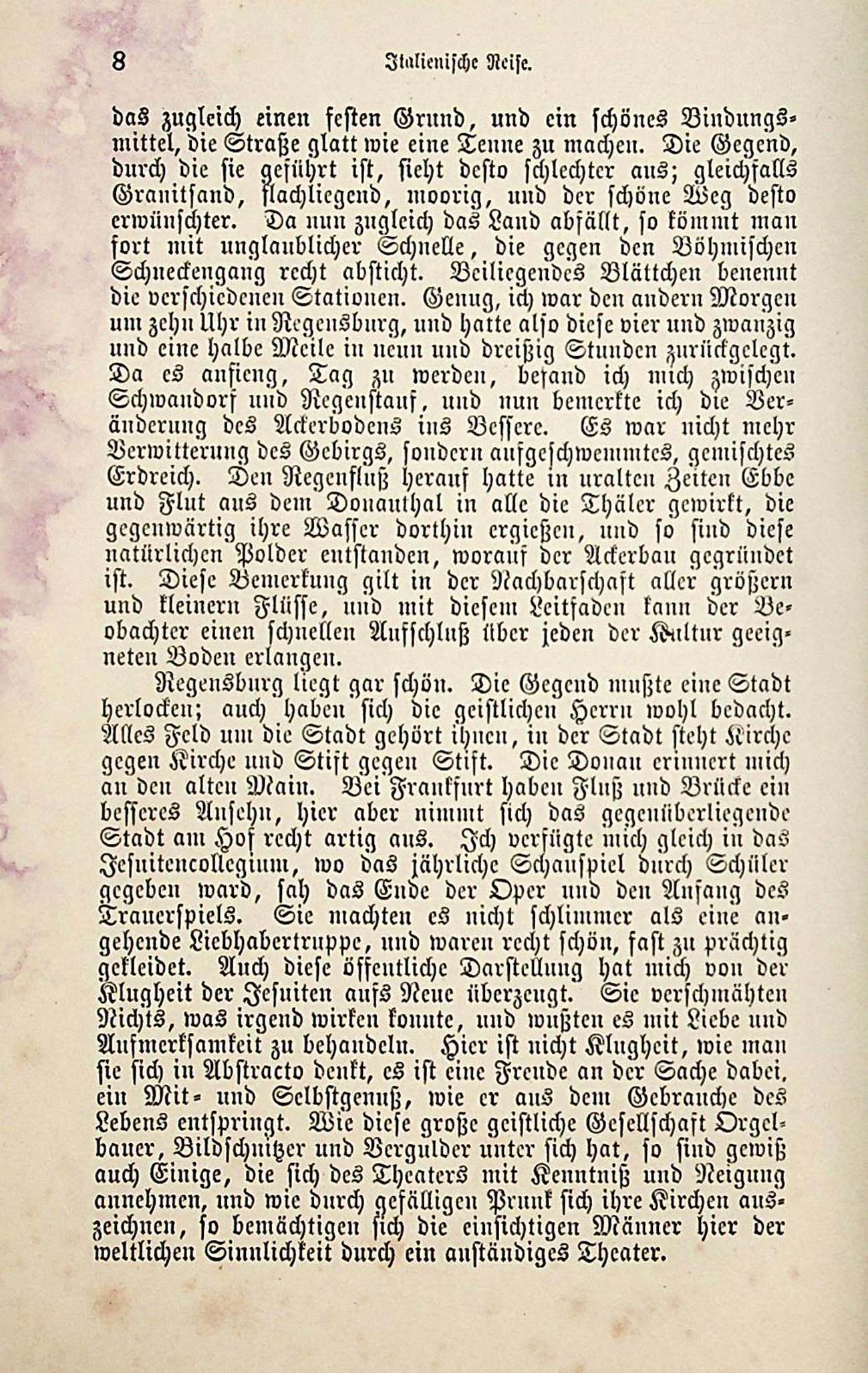 8 Italienische Reise.

das zugleich einen festen Grund, und ein schönes Bindungsmittel, die Straße glatt wie eine Tenne zu machen. Die Gegend, durch die sie geführt ist, sieht desto schlechter aus; gleichfalls Granitsand, flachliegend, moorig, und der schöne Weg desto erwünschter. Da nun zugleich das Land abfällt, so kömmt man fort mit unglaublicher Schnelle, die gegen den Böhmischen Schneckengang recht absticht. Beiliegendes Blättchen benennt die verschiedenen Stationen. Genug, ich war den andern Morgen um zehn Uhr in Regensburg, und hatte also diese vier und zwanzig und eine halbe Meile in neun und dreißig Stunden zurückgelegt. Da es anfieng, Tag zu werden, befand ich mich zwischen Schwandorf und Regenstauf, und nun bemerkte ich die Veränderung des Ackerbodens ins Bessere. Es war nicht mehr Verwitterung des Gebirgs, sondern aufgeschwemmtes, gemischtes Erdreich. Den Regenfluß herauf hatte in uralten Zeiten Ebbe und Flut aus dem Donauthal in alle die Thäler gewirkt, die gegenwärtig ihre Wasser dorthin ergießen, und so sind diese natürlichen Polder entstanden, worauf der Ackerbau gegründet ist. Diese Bemerkung gilt in der Nachbarschaft aller größern und kleinern Flüsse, und mit diesem Leitfaden kann der Beobachter einen schnellen Aufschluß über jeden der Kultur geeigneten Boden erlangen.

Regensburg liegt gar schön. Die Gegend mußte eine Stadt herlocken; auch haben sich die geistlichen Herrn wohl bedacht. Alles Feld um die Stadt gehört ihnen, in der Stadt steht Kirche gegen Kirche und Stift gegen Stift. Die Donau erinnert mich an den alten Main. Bei Frankfurt haben Fluß und Brücke ein besseres Ansehn, hier aber nimmt sich das gegenüberliegende Stadt am Hof recht artig aus. Ich verfügte mich gleich in das Jesuitencollegium, wo das jährliche Schauspiel durch Schüler gegeben ward, sah das Ende der Oper und den Anfang des Trauerspiels. Sie machten es nicht schlimmer als eine angehende Liebhabertruppe, und waren recht schön, fast zu prächtig gekleidet. Auch diese öffentliche Darstellung hat mich von der Klugheit der Jesuiten aufs Neue überzeugt. Sie verschmähten Nichts, was irgend wirken konnte, und wußten es mit Liebe und Aufmerksamkeit zu behandeln. Hier ist nicht Klugheit, wie man sie sich in Abstracto denkt, es ist eine Freude an der Sache dabei, ein Mit- und Selbstgenuß, wie er aus dem Gebrauche des Lebens entspringt. Wie diese große geistliche Gesellschaft Orgelbauer, Bildschnitzer und Vergulder unter sich hat, so sind gewiß auch Einige, die sich des Theaters mit Kenntniß und Neigung annehmen, und wie durch gefälligen Prunk sich ihre Kirchen auszeichnen, so bemächtigen sich die einsichtigen Männer hier der weltlichen Sinnlichkeit durch ein anständiges Theater.